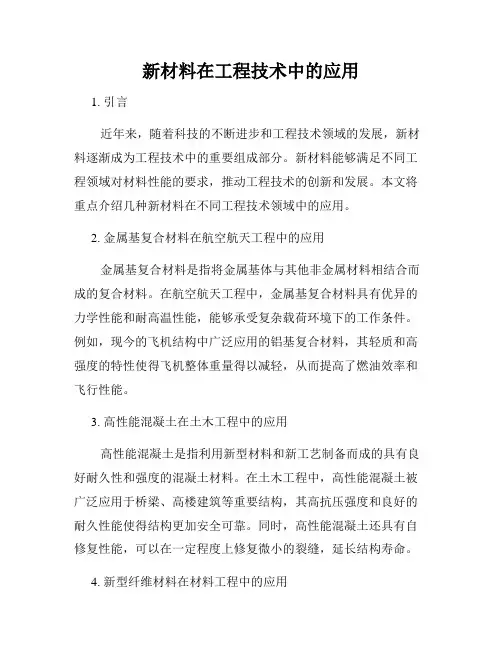 新材料在工程技术中的应用

1. 引言

近年来，随着科技的不断进步和工程技术领域的发展，新材料逐渐成为工程技术中的重要组成部分。新材料能够满足不同工程领域对材料性能的要求，推动工程技术的创新和发展。本文将重点介绍几种新材料在不同工程技术领域中的应用。

2. 金属基复合材料在航空航天工程中的应用

金属基复合材料是指将金属基体与其他非金属材料相结合而成的复合材料。在航空航天工程中，金属基复合材料具有优异的力学性能和耐高温性能，能够承受复杂载荷环境下的工作条件。例如，现今的飞机结构中广泛应用的铝基复合材料，其轻质和高强度的特性使得飞机整体重量得以减轻，从而提高了燃油效率和飞行性能。

3. 高性能混凝土在土木工程中的应用

高性能混凝土是指利用新型材料和新工艺制备而成的具有良好耐久性和强度的混凝土材料。在土木工程中，高性能混凝土被广泛应用于桥梁、高楼建筑等重要结构，其高抗压强度和良好的耐久性能使得结构更加安全可靠。同时，高性能混凝土还具有自修复性能，可以在一定程度上修复微小的裂缝，延长结构寿命。

4. 新型纤维材料在材料工程中的应用